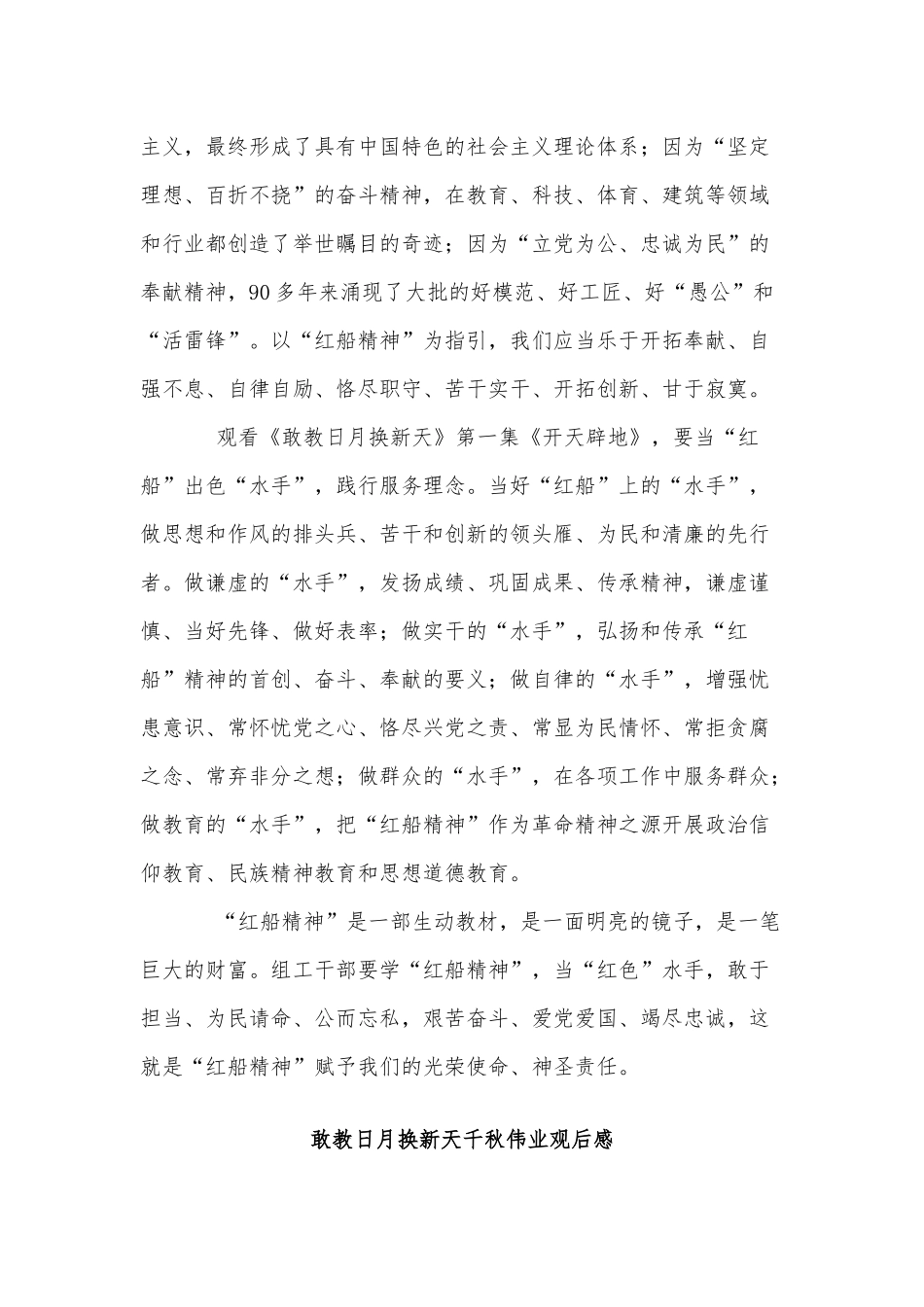 主义，最终形成了具有中国特色的社会主义理论体系；因为“坚定理想、百折不挠”的奋斗精神，在教育、科技、体育、建筑等领域和行业都创造了举世瞩目的奇迹；因为“立党为公、忠诚为民”的奉献精神，90多年来涌现了大批的好模范、好工匠、好“愚公”和“活雷锋”。以“红船精神”为指引，我们应当乐于开拓奉献、自强不息、自律自励、恪尽职守、苦干实干、开拓创新、甘于寂寞。

观看《敢教日月换新天》第一集《开天辟地》，要当“红船”出色“水手”，践行服务理念。当好“红船”上的“水手”，做思想和作风的排头兵、苦干和创新的领头雁、为民和清廉的先行者。做谦虚的“水手”，发扬成绩、巩固成果、传承精神，谦虚谨慎、当好先锋、做好表率；做实干的“水手”，弘扬和传承“红船”精神的首创、奋斗、奉献的要义；做自律的“水手”，增强忧患意识、常怀忧党之心、恪尽兴党之责、常显为民情怀、常拒贪腐之念、常弃非分之想；做群众的“水手”，在各项工作中服务群众；做教育的“水手”，把“红船精神”作为革命精神之源开展政治信仰教育、民族精神教育和思想道德教育。

“红船精神”是一部生动教材，是一面明亮的镜子，是一笔巨大的财富。组工干部要学“红船精神”，当“红色”水手，敢于担当、为民请命、公而忘私，艰苦奋斗、爱党爱国、竭尽忠诚，这就是“红船精神”赋予我们的光荣使命、神圣责任。

敢教日月换新天千秋伟业观后感